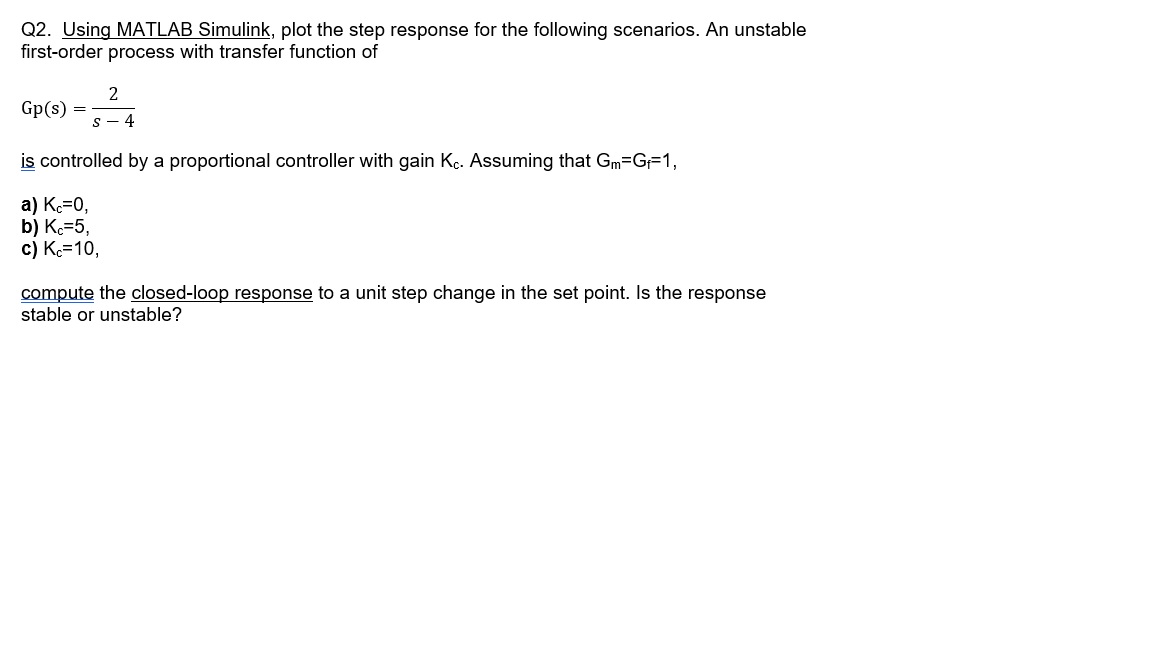 Q2. Using MATLAB Simulink, plot the step response for the following scenarios. An unstable first-order process with transfer function of

$Gp(s) = \frac{2}{s-4}$

is controlled by a proportional controller with gain $K_c$. Assuming that $G_m$=$G_f$=1,

a) $K_c$=0,
b) $K_c$=5,
c) $K_c$=10,

compute the closed-loop response to a unit step change in the set point. Is the response stable or unstable?